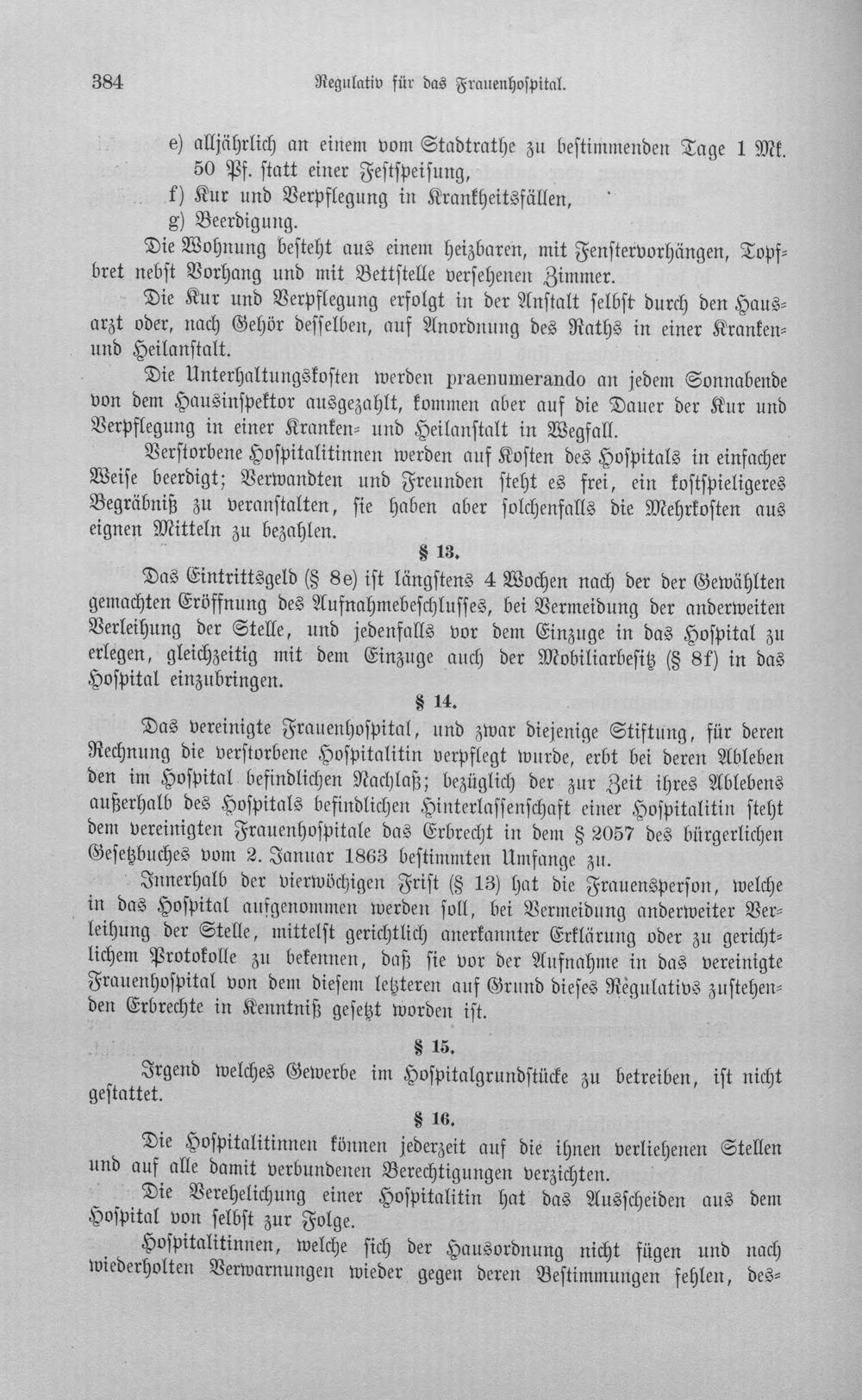 384 Regulativ für das Frauenhospital.

e) alljährlich an einem vom Stadtrathe zu bestimmenden Tage 1 Mk. 50 Pf. statt einer Festspeisung,

f) Kur und Verpflegung in Krankheitsfällen,

g) Beerdigung.

Die Wohnung besteht aus einem heizbaren, mit Fenstervorhängen, Topfbret nebst Vorhang und mit Bettstelle versehenen Zimmer.

Die Kur und Verpflegung erfolgt in der Anstalt selbst durch den Hausarzt oder, nach Gehör desselben, auf Anordnung des Raths in einer Kranken- und Heilanstalt.

Die Unterhaltungskosten werden praenumerando an jedem Sonnabende von dem Hausinspektor ausgezahlt, kommen aber auf die Dauer der Kur und Verpflegung in einer Kranken- und Heilanstalt in Wegfall.

Verstorbene Hospitalitinnen werden auf Kosten des Hospitals in einfacher Weise beerdigt; Verwandten und Freunden steht es frei, ein kostspieligeres Begräbniß zu veranstalten, sie haben aber solchenfalls die Mehrkosten aus eignen Mitteln zu bezahlen.

§ 13.

Das Eintrittsgeld (§ 8e) ist längstens 4 Wochen nach der der Gewählten gemachten Eröffnung des Aufnahmebeschlusses, bei Vermeidung der anderweiten Verleihung der Stelle, und jedenfalls vor dem Einzuge in das Hospital zu erlegen, gleichzeitig mit dem Einzuge auch der Mobiliarbesitz (§ 8f) in das Hospital einzubringen.

§ 14.

Das vereinigte Frauenhospital, und zwar diejenige Stiftung, für deren Rechnung die verstorbene Hospitalitin verpflegt wurde, erbt bei deren Ableben den im Hospital befindlichen Nachlaß; bezüglich der zur Zeit ihres Ablebens außerhalb des Hospitals befindlichen Hinterlassenschaft einer Hospitalitin steht dem vereinigten Frauenhospitale das Erbrecht in dem § 2057 des bürgerlichen Gesetzbuches vom 2. Januar 1863 bestimmten Umfange zu.

Innerhalb der vierwöchigen Frist (§ 13) hat die Frauensperson, welche in das Hospital aufgenommen werden soll, bei Vermeidung anderweiter Verleihung der Stelle, mittelst gerichtlich anerkannter Erklärung oder zu gerichtlichem Protokolle zu bekennen, daß sie vor der Aufnahme in das vereinigte Frauenhospital von dem diesem letzteren auf Grund dieses Regulativs zustehenden Erbrechte in Kenntniß gesetzt worden ist.

§ 15.

Irgend welches Gewerbe im Hospitalgrundstücke zu betreiben, ist nicht gestattet.

§ 16.

Die Hospitalitinnen können jederzeit auf die ihnen verliehenen Stellen und auf alle damit verbundenen Berechtigungen verzichten.

Die Verehelichung einer Hospitalitin hat das Ausscheiden aus dem Hospital von selbst zur Folge.

Hospitalitinnen, welche sich der Hausordnung nicht fügen und nach wiederholten Verwarnungen wieder gegen deren Bestimmungen fehlen, des-